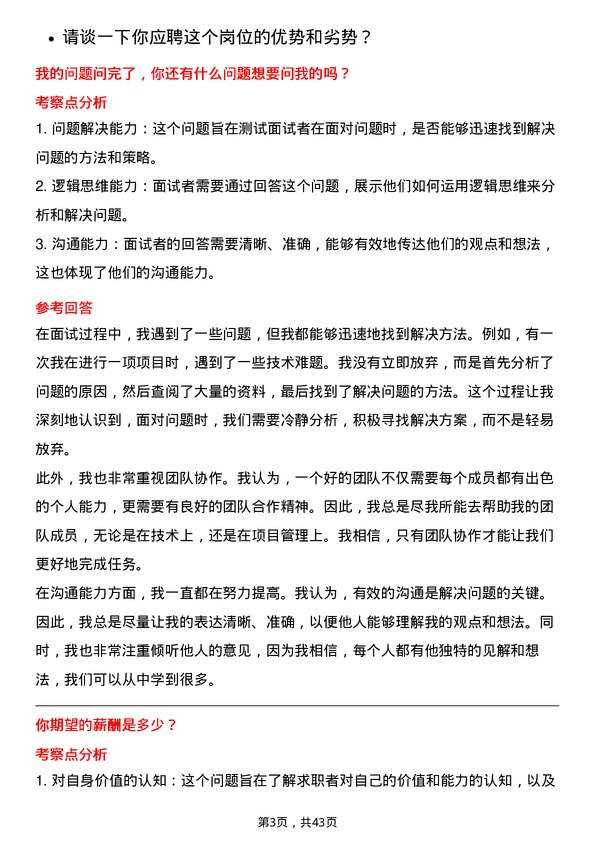 • 请谈一下你应聘这个岗位的优势和劣势？

我的问题问完了，你还有什么问题想要问我的吗？

考察点分析

1. 问题解决能力：这个问题旨在测试面试者在面对问题时，是否能够迅速找到解决问题的方法和策略。

2. 逻辑思维能力：面试者需要通过回答这个问题，展示他们如何运用逻辑思维来分析和解决问题。

3. 沟通能力：面试者的回答需要清晰、准确，能够有效地传达他们的观点和想法，这也体现了他们的沟通能力。

参考回答

在面试过程中，我遇到了一些问题，但我都能够迅速地找到解决方法。例如，有一次我在进行一项项目时，遇到了一些技术难题。我没有立即放弃，而是首先分析了问题的原因，然后查阅了大量的资料，最后找到了解决问题的方法。这个过程让我深刻地认识到，面对问题时，我们需要冷静分析，积极寻找解决方案，而不是轻易放弃。

此外，我也非常重视团队协作。我认为，一个好的团队不仅需要每个成员都有出色的个人能力，更需要有良好的团队合作精神。因此，我总是尽我所能去帮助我的团队成员，无论是在技术上，还是在项目管理上。我相信，只有团队协作才能让我们更好地完成任务。

在沟通能力方面，我一直都在努力提高。我认为，有效的沟通是解决问题的关键。因此，我总是尽量让我的表达清晰、准确，以便他人能够理解我的观点和想法。同时，我也非常注重倾听他人的意见，因为我相信，每个人都有他独特的见解和想法，我们可以从中学到很多。

你期望的薪酬是多少？

考察点分析

1. 对自身价值的认知：这个问题旨在了解求职者对自己的价值和能力的认知，以及

第3页，共43页